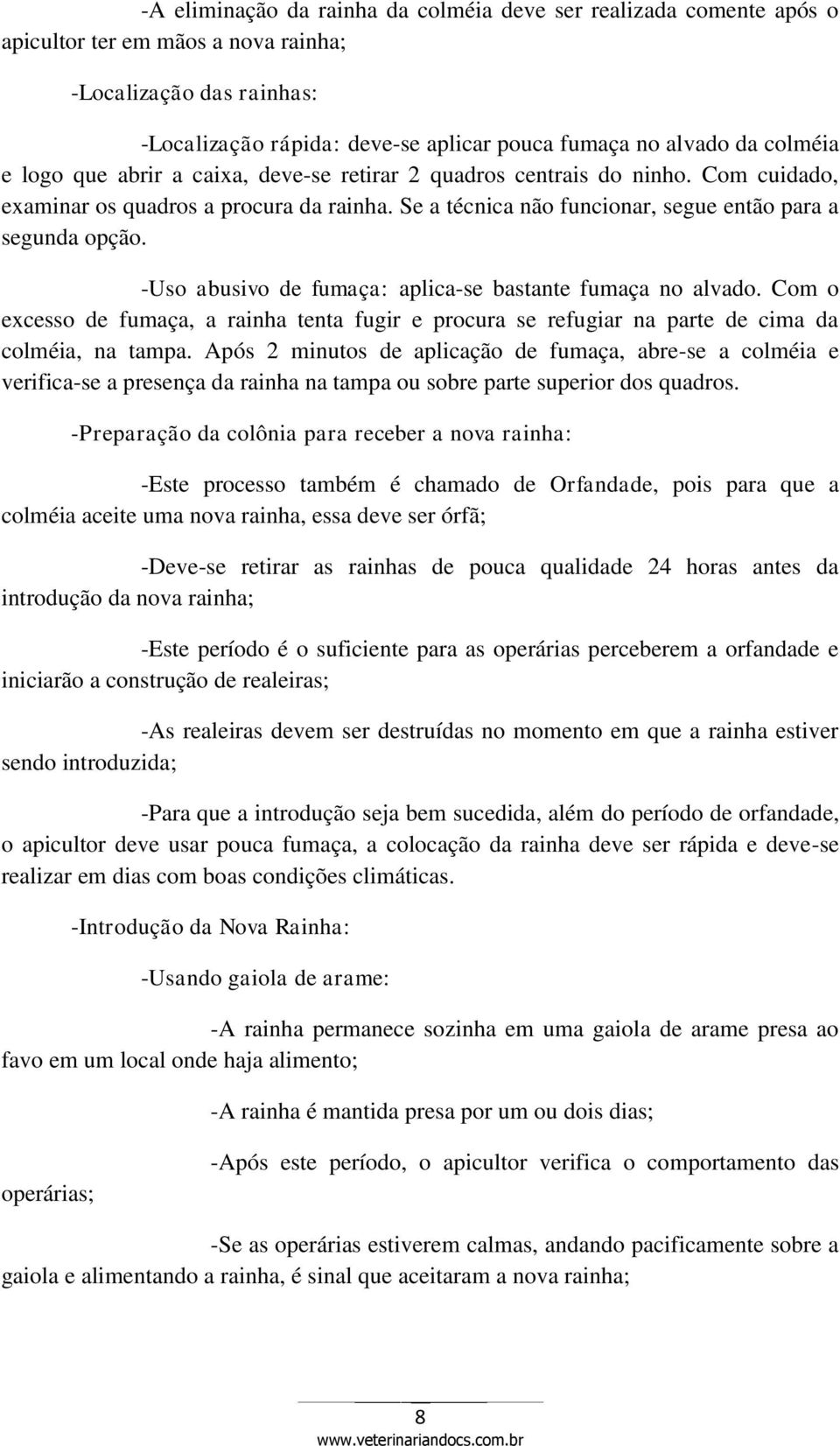 -A eliminação da rainha da colméia deve ser realizada comente após o apicultor ter em mãos a nova rainha;

-Localização das rainhas:

-Localização rápida: deve-se aplicar pouca fumaça no alvado da colméia e logo que abrir a caixa, deve-se retirar 2 quadros centrais do ninho. Com cuidado, examinar os quadros a procura da rainha. Se a técnica não funcionar, segue então para a segunda opção.

-Uso abusivo de fumaça: aplica-se bastante fumaça no alvado. Com o excesso de fumaça, a rainha tenta fugir e procura se refugiar na parte de cima da colméia, na tampa. Após 2 minutos de aplicação de fumaça, abre-se a colméia e verifica-se a presença da rainha na tampa ou sobre parte superior dos quadros.

-Preparação da colônia para receber a nova rainha:

-Este processo também é chamado de Orfandade, pois para que a colméia aceite uma nova rainha, essa deve ser órfã;

-Deve-se retirar as rainhas de pouca qualidade 24 horas antes da introdução da nova rainha;

-Este período é o suficiente para as operárias perceberem a orfandade e iniciarão a construção de realeiras;

-As realeiras devem ser destruídas no momento em que a rainha estiver sendo introduzida;

-Para que a introdução seja bem sucedida, além do período de orfandade, o apicultor deve usar pouca fumaça, a colocação da rainha deve ser rápida e deve-se realizar em dias com boas condições climáticas.

-Introdução da Nova Rainha:

-Usando gaiola de arame:

-A rainha permanece sozinha em uma gaiola de arame presa ao favo em um local onde haja alimento;

-A rainha é mantida presa por um ou dois dias;

-Após este período, o apicultor verifica o comportamento das operárias;

-Se as operárias estiverem calmas, andando pacificamente sobre a gaiola e alimentando a rainha, é sinal que aceitaram a nova rainha;

8
www.veterinariandocs.com.br